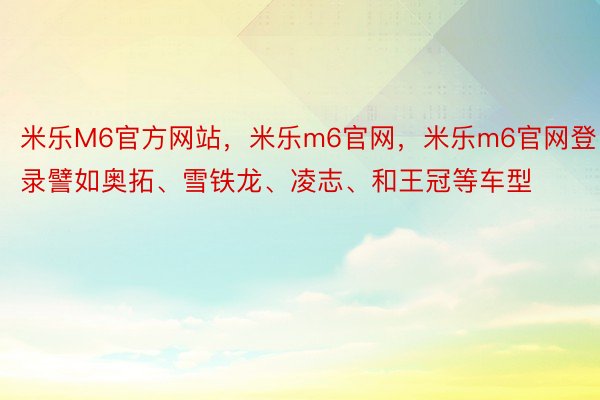 米乐M6官方网站，米乐m6官网，米乐m6官网登录譬如奥拓、雪铁龙、凌志、和王冠等车型